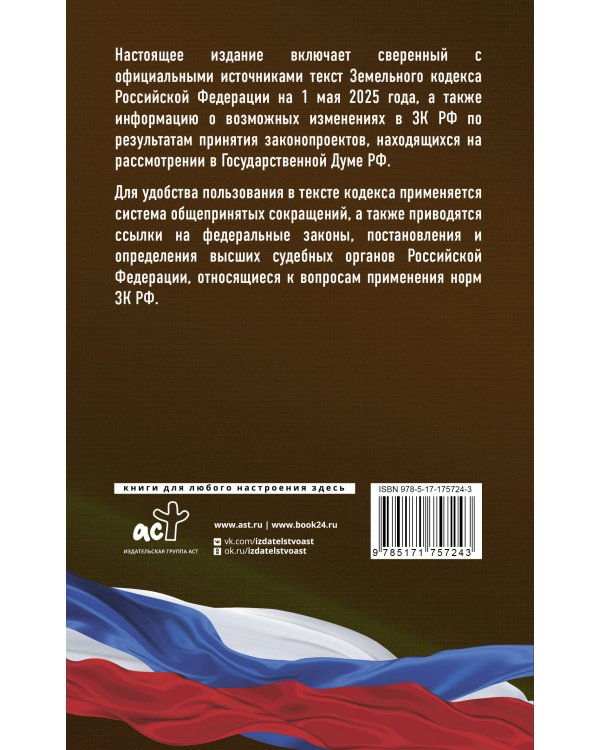 Настоящее издание включает сверенный с официальными источниками текст Земельного кодекса Российской Федерации на 1 мая 2025 года, а также информацию о возможных изменениях в ЗК РФ по результатам принятия законопроектов, находящихся на рассмотрении в Государственной Думе РФ.

Для удобства пользования в тексте кодекса применяется система общепринятых сокращений, а также приводятся ссылки на федеральные законы, постановления и определения высших судебных органов Российской Федерации, относящиеся к вопросам применения норм ЗК РФ.

книги для любого настроения здесь

аст
ИЗДАТЕЛЬСКАЯ ГРУППА АСТ

www.ast.ru | www.book24.ru
vk.com/izdatelstvoast
ok.ru/izdatelstvoast

ISBN 978-5-17-175724-3
9 785171 757243